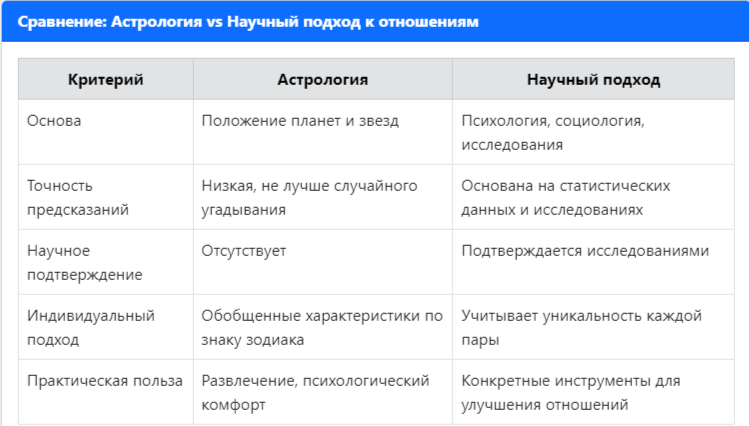 Сравнение: Астрология vs Научный подход к отношениям

| Критерий | Астрология | Научный подход |
|---|---|---|
| Основа | Положение планет и звезд | Психология, социология, исследования |
| Точность предсказаний | Низкая, не лучше случайного угадывания | Основана на статистических данных и исследованиях |
| Научное подтверждение | Отсутствует | Подтверждается исследованиями |
| Индивидуальный подход | Обобщенные характеристики по знаку зодиака | Учитывает уникальность каждой пары |
| Практическая польза | Развлечение, психологический комфорт | Конкретные инструменты для улучшения отношений |